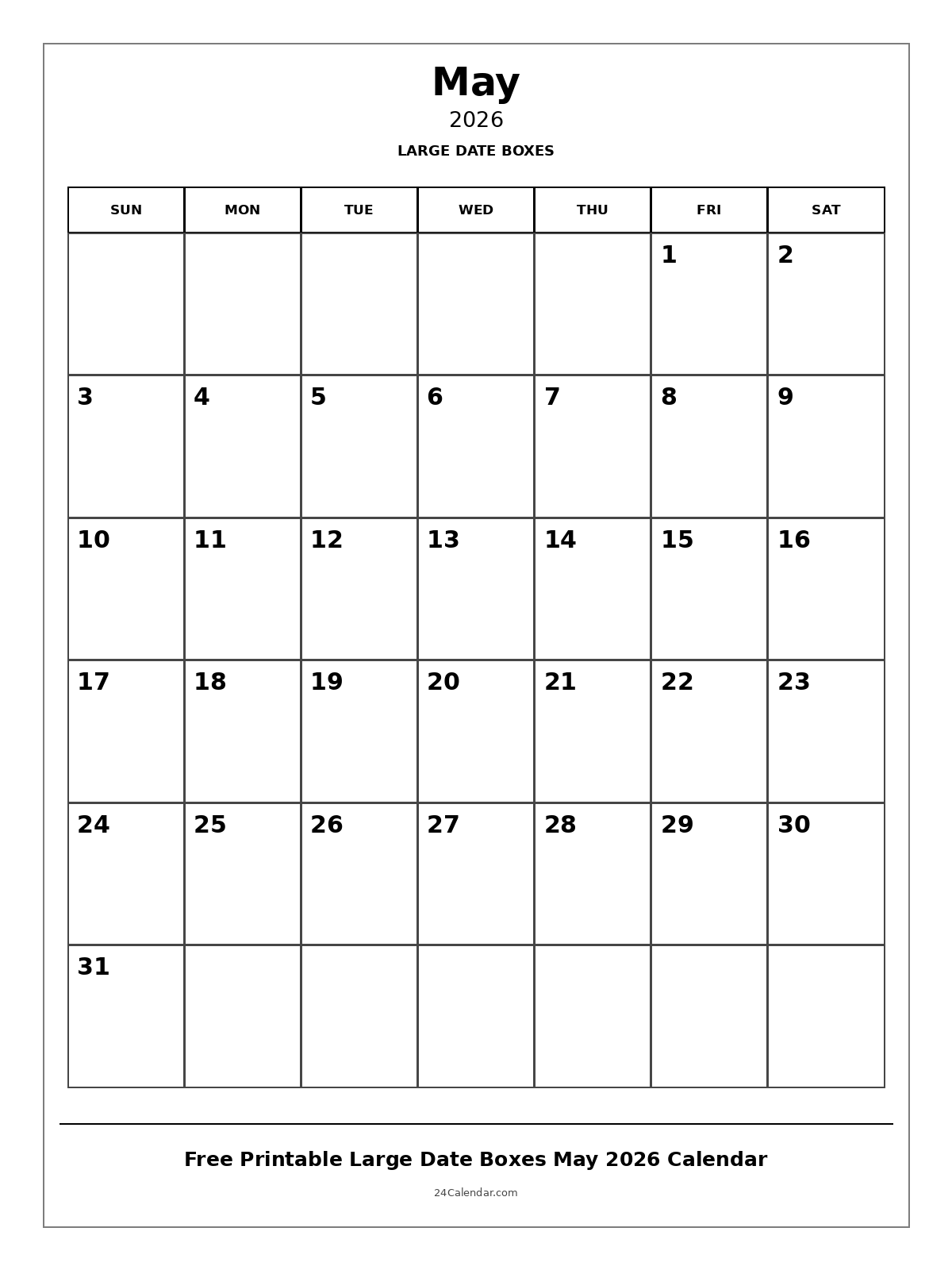 May
2026
LARGE DATE BOXES

| SUN | MON | TUE | WED | THU | FRI | SAT |
|---|---|---|---|---|---|---|
| | | | | | 1 | 2 |
| 3 | 4 | 5 | 6 | 7 | 8 | 9 |
| 10 | 11 | 12 | 13 | 14 | 15 | 16 |
| 17 | 18 | 19 | 20 | 21 | 22 | 23 |
| 24 | 25 | 26 | 27 | 28 | 29 | 30 |
| 31 | | | | | | |

Free Printable Large Date Boxes May 2026 Calendar
24Calendar.com